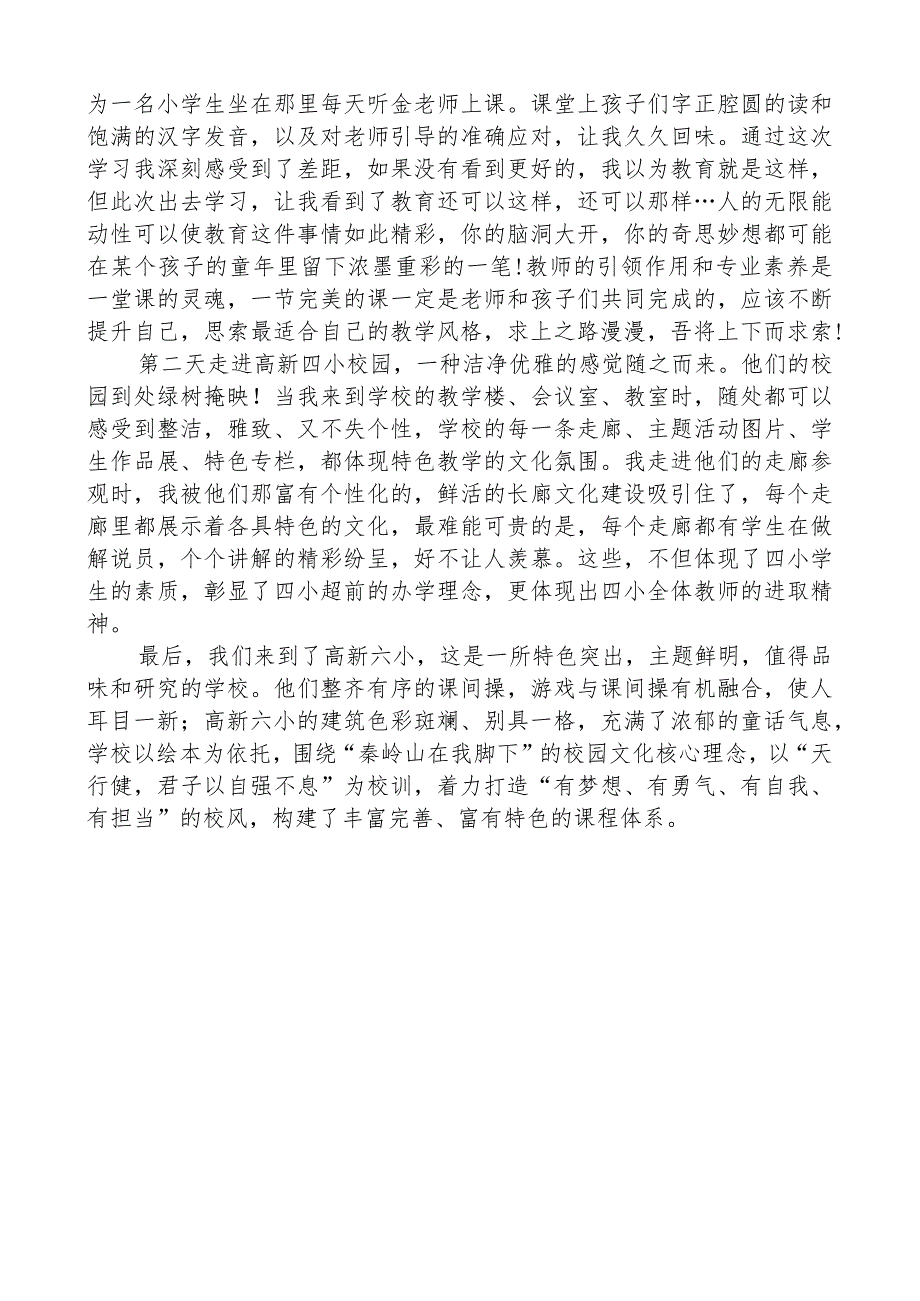 为一名小学生坐在那里每天听金老师上课。课堂上孩子们字正腔圆的读和饱满的汉字发音，以及对老师引导的准确应对，让我久久回味。通过这次学习我深刻感受到了差距，如果没有看到更好的，我以为教育就是这样，但此次出去学习，让我看到了教育还可以这样，还可以那样…人的无限能动性可以使教育这件事情如此精彩，你的脑洞大开，你的奇思妙想都可能在某个孩子的童年里留下浓墨重彩的一笔！教师的引领作用和专业素养是一堂课的灵魂，一节完美的课一定是老师和孩子们共同完成的，应该不断提升自己，思索最适合自己的教学风格，求上之路漫漫，吾将上下而求索！

第二天走进高新四小校园，一种洁净优雅的感觉随之而来。他们的校园到处绿树掩映！当我来到学校的教学楼、会议室、教室时，随处都可以感受到整洁，雅致、又不失个性，学校的每一条走廊、主题活动图片、学生作品展、特色专栏，都体现特色教学的文化氛围。我走进他们的走廊参观时，我被他们那富有个性化的，鲜活的长廊文化建设吸引住了，每个走廊里都展示着各具特色的文化，最难能可贵的是，每个走廊都有学生在做解说员，个个讲解的精彩纷呈，好不让人羡慕。这些，不但体现了四小学生的素质，彰显了四小超前的办学理念，更体现出四小全体教师的进取精神。

最后，我们来到了高新六小，这是一所特色突出，主题鲜明，值得品味和研究的学校。他们整齐有序的课间操，游戏与课间操有机融合，使人耳目一新；高新六小的建筑色彩斑斓、别具一格，充满了浓郁的童话气息，学校以绘本为依托，围绕“秦岭山在我脚下”的校园文化核心理念，以“天行健，君子以自强不息”为校训，着力打造“有梦想、有勇气、有自我、有担当”的校风，构建了丰富完善、富有特色的课程体系。